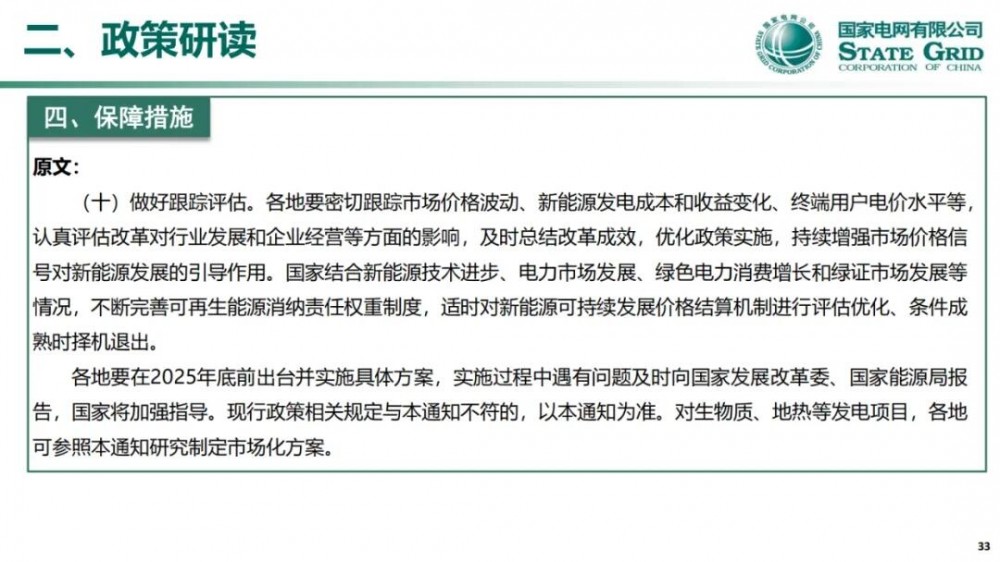 二、政策研读

国家电网有限公司
STATE GRID
CORPORATION OF CHINA

四、保障措施

原文：

（十）做好跟踪评估。各地要密切跟踪市场价格波动、新能源发电成本和收益变化、终端用户电价水平等，认真评估改革对行业发展和企业经营等方面的影响，及时总结改革成效，优化政策实施，持续增强市场价格信号对新能源发展的引导作用。国家结合新能源技术进步、电力市场发展、绿色电力消费增长和绿证市场发展等情况，不断完善可再生能源消纳责任权重制度，适时对新能源可持续发展价格结算机制进行评估优化、条件成熟时择机退出。

各地要在2025年底前出台并实施具体方案，实施过程中遇有问题及时向国家发展改革委、国家能源局报告，国家将加强指导。现行政策相关规定与本通知不符的，以本通知为准。对生物质、地热等发电项目，各地可参照本通知研究制定市场化方案。

33